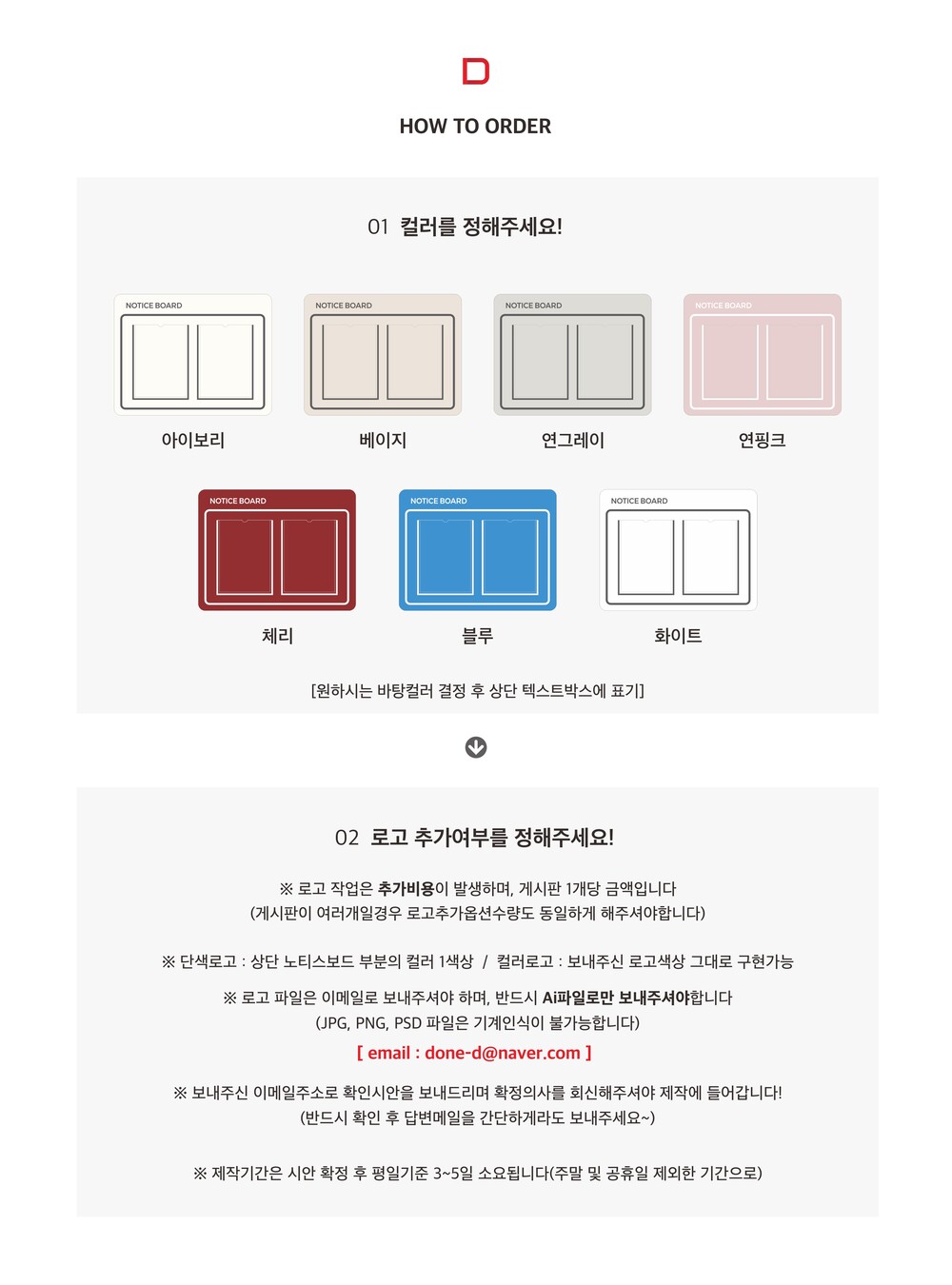 D

HOW TO ORDER

01 컬러를 정해주세요!

NOTICE BOARD

아이보리

NOTICE BOARD

베이지

NOTICE BOARD

연그레이

NOTICE BOARD

연핑크

NOTICE BOARD

체리

NOTICE BOARD

블루

NOTICE BOARD

화이트

[원하시는 바탕컬러 결정 후 상단 텍스트박스에 표기]

02 로고 추가여부를 정해주세요!

※ 로고 작업은 추가비용이 발생하며, 게시판 1개당 금액입니다
(게시판이 여러개일경우 로고추가옵션수량도 동일하게 해주셔야합니다)

※ 단색로고 : 상단 노티스보드 부분의 컬러 1색상 / 컬러로고 : 보내주신 로고색상 그대로 구현가능

※ 로고 파일은 이메일로 보내주셔야 하며, 반드시 Ai파일로만 보내주셔야합니다
(JPG, PNG, PSD 파일은 기계인식이 불가능합니다)
[ email : done-d@naver.com ]

※ 보내주신 이메일주소로 확인시안을 보내드리며 확정의사를 회신해주셔야 제작에 들어갑니다!
(반드시 확인 후 답변메일을 간단하게라도 보내주세요~)

※ 제작기간은 시안 확정 후 평일기준 3~5일 소요됩니다(주말 및 공휴일 제외한 기간으로)